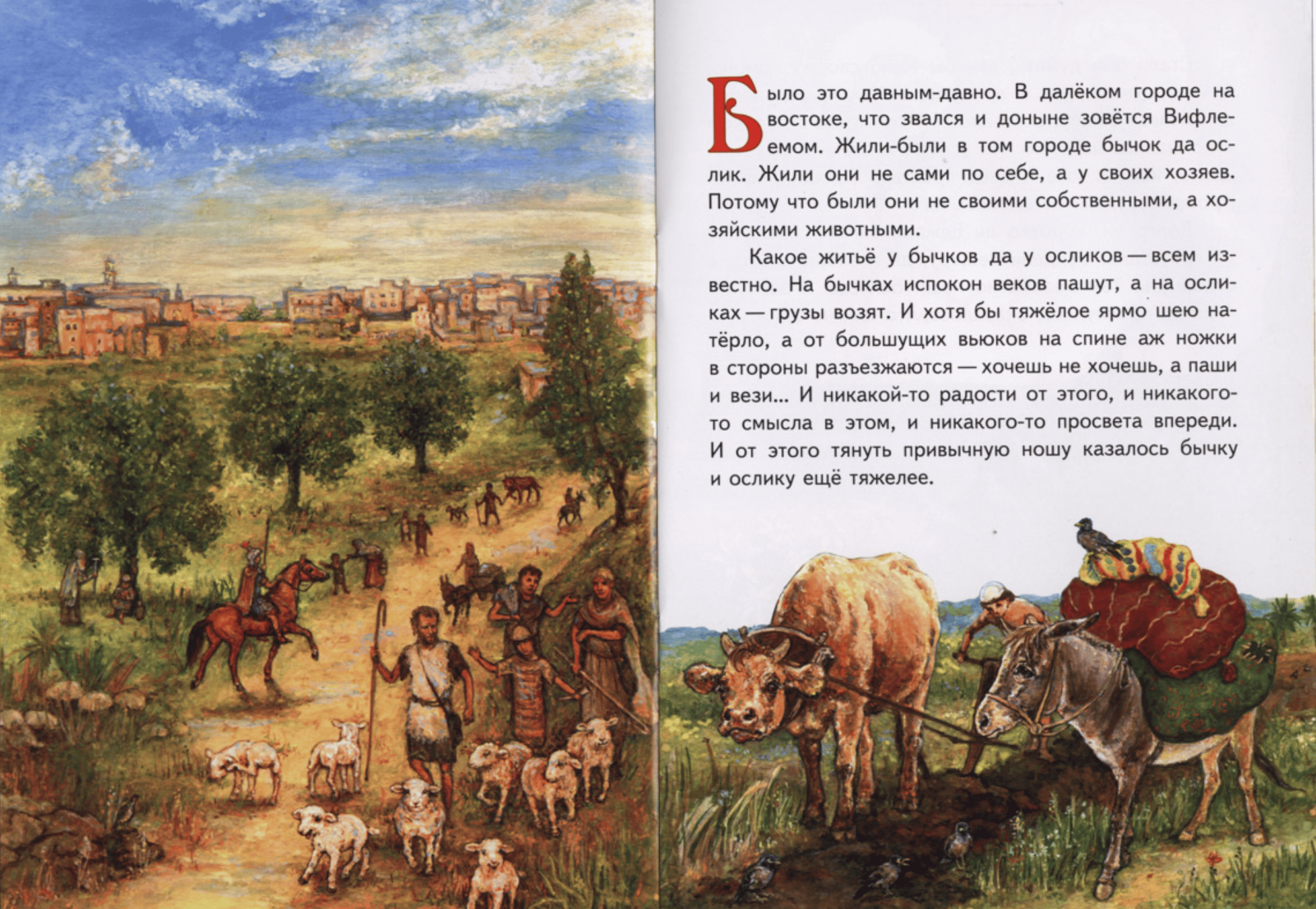 Было это давным-давно. В далёком городе на востоке, что звался и доныне зовётся Вифлеемом. Жили-были в том городе бычок да ослик. Жили они не сами по себе, а у своих хозяев. Потому что были они не своими собственными, а хозяйскими животными.

Какое житьё у бычков да у осликов — всем известно. На бычках испокон веков пашут, а на осликах — грузы возят. И хотя бы тяжёлое ярмо шею натёрло, а от большущих вьюков на спине аж ножки в стороны разъезжаются — хочешь не хочешь, а паши и вези... И никакой-то радости от этого, и никакого-то смысла в этом, и никакого-то просвета впереди. И от этого тянуть привычную ношу казалось бычку и ослику ещё тяжелее.